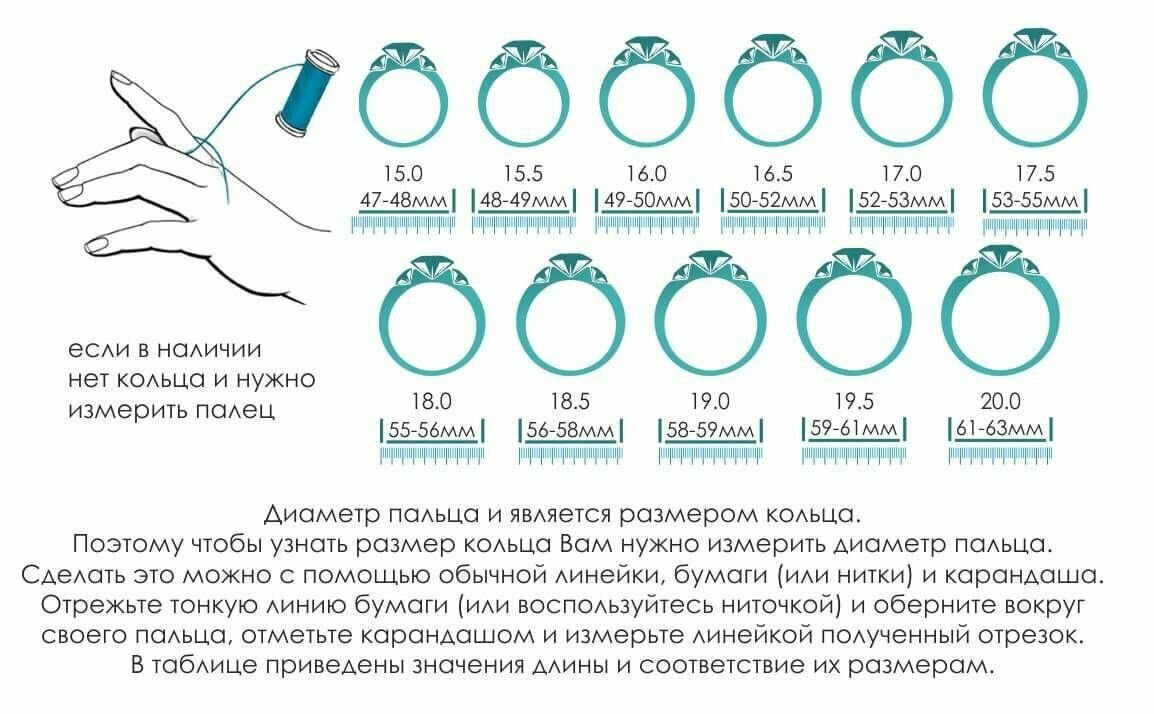 15.0
47-48мм

15.5
48-49мм

16.0
49-50мм

16.5
50-52мм

17.0
52-53мм

17.5
53-55мм

если в наличии нет кольца и нужно измерить палец

18.0
55-56мм

18.5
56-58мм

19.0
58-59мм

19.5
59-61мм

20.0
61-63мм

Диаметр пальца и является размером кольца.
Поэтому чтобы узнать размер кольца Вам нужно измерить диаметр пальца.
Сделать это можно с помощью обычной линейки, бумаги (или нитки) и карандаша.
Отрежьте тонкую линию бумаги (или воспользуйтесь ниточкой) и оберните вокруг своего пальца, отметьте карандашом и измерьте линейкой полученный отрезок.
В таблице приведены значения длины и соответствие их размерам.